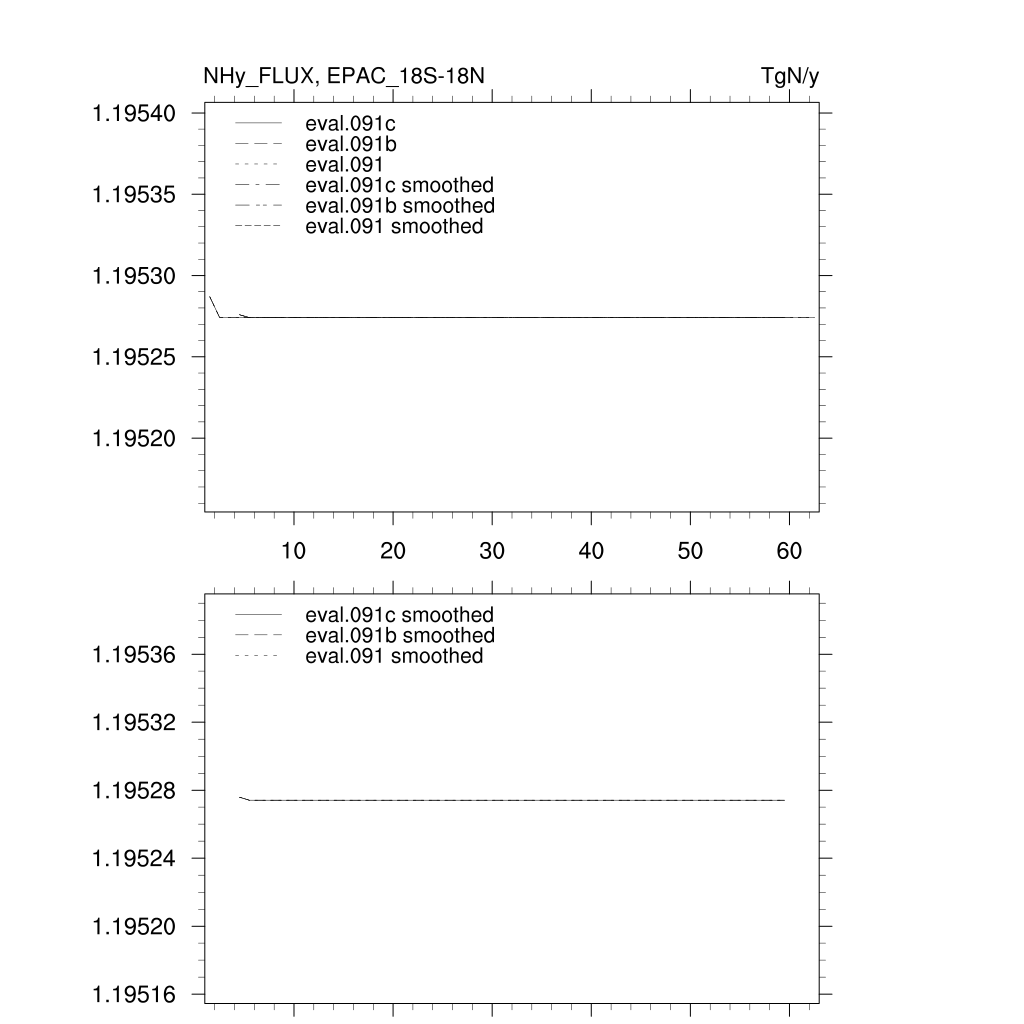 NHy_FLUX, EPAC_18S-18N

TgN/y

1.19540
1.19535
1.19530
1.19525
1.19520

eval.091c
eval.091b
eval.091
eval.091c smoothed
eval.091b smoothed
eval.091 smoothed

10
20
30
40
50
60

1.19536
1.19532
1.19528
1.19524
1.19520
1.19516

eval.091c smoothed
eval.091b smoothed
eval.091 smoothed